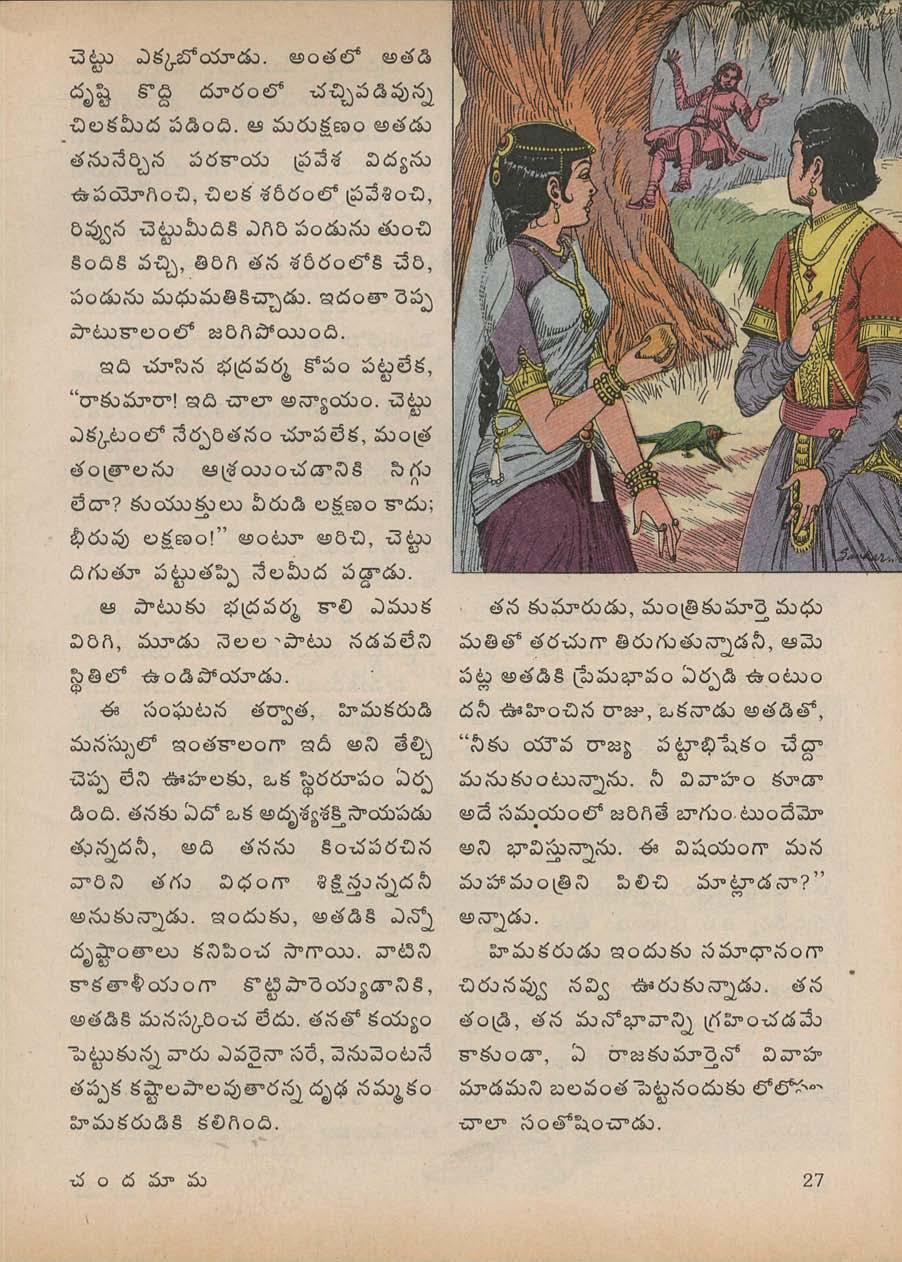 చెట్టు ఎక్కబోయాడు. అంతలో అతడి దృష్టి కొద్ది దూరంలో చచ్చిపడివున్న చిలకమీద పడింది. ఆ మరుక్షణం అతడు తనునేర్చిన పరకాయ ప్రవేశ విద్యను ఉపయోగించి, చిలక శరీరంలో ప్రవేశించి, రివ్వున చెట్టుమీదికి ఎగిరి పండును తుంచి కిందికి వచ్చి, తిరిగి తన శరీరంలోకి చేరి, పండును మధుమతికిచ్చాడు. ఇదంతా రెప్ప పాటుకాలంలో జరిగిపోయింది.

ఇది చూసిన భద్రవర్మ కోపం పట్టలేక, "రాకుమారా! ఇది చాలా అన్యాయం. చెట్టు ఎక్కటంలో నేర్పరితనం చూపలేక, మంత్ర తంత్రాలను ఆశ్రయించడానికి సిగ్గు లేదా? కుయుక్తులు వీరుడి లక్షణం కాదు; భీరువు లక్షణం!" అంటూ అరిచి, చెట్టు దిగుతూ పట్టుతప్పి నేలమీద పడ్డాడు.

ఆ పాటుకు భద్రవర్మ కాలి ఎముక విరిగి, మూడు నెలల పాటు నడవలేని స్థితిలో ఉండిపోయాడు.

ఈ సంఘటన తర్వాత, హిమకరుడి మనస్సులో ఇంతకాలంగా ఇదీ అని తేల్చి చెప్ప లేని ఊహలకు, ఒక స్థిరరూపం ఏర్ప డింది. తనకు ఏదో ఒక అదృశ్యశక్తి సాయపడు తున్నదనీ, అది తనను కించపరచిన వారిని తగు విధంగా శిక్షిస్తున్నదనీ అనుకున్నాడు. ఇందుకు, అతడికి ఎన్నో దృష్టాంతాలు కనిపించ సాగాయి. వాటిని కాకతాళీయంగా కొట్టిపారెయ్యడానికి, అతడికి మనస్కరించ లేదు. తనతో కయ్యం పెట్టుకున్న వారు ఎవరైనా సరే, వెనువెంటనే తప్పక కష్టాలపాలవుతారన్న దృఢ నమ్మకం హిమకరుడికి కలిగింది.

తన కుమారుడు, మంత్రికుమార్తె మధు మతితో తరచుగా తిరుగుతున్నాడనీ, ఆమె పట్ల అతడికి ప్రేమభావం ఏర్పడి ఉంటుం దనీ ఊహించిన రాజు, ఒకనాడు అతడితో, "నీకు యౌవ రాజ్య పట్టాభిషేకం చేద్దా మనుకుంటున్నాను. నీ వివాహం కూడా అదే సమయంలో జరిగితే బాగుం టుందేమో అని భావిస్తున్నాను. ఈ విషయంగా మన మహామంత్రిని పిలిచి మాట్లాడనా?" అన్నాడు.

హిమకరుడు ఇందుకు సమాధానంగా చిరునవ్వు నవ్వి ఊరుకున్నాడు. తన తండ్రి, తన మనోభావాన్ని గ్రహించడమే కాకుండా, ఏ రాజకుమార్తెనో వివాహ మాడమని బలవంత పెట్టనందుకు లోలోపల చాలా సంతోషించాడు.

చందమామ

27